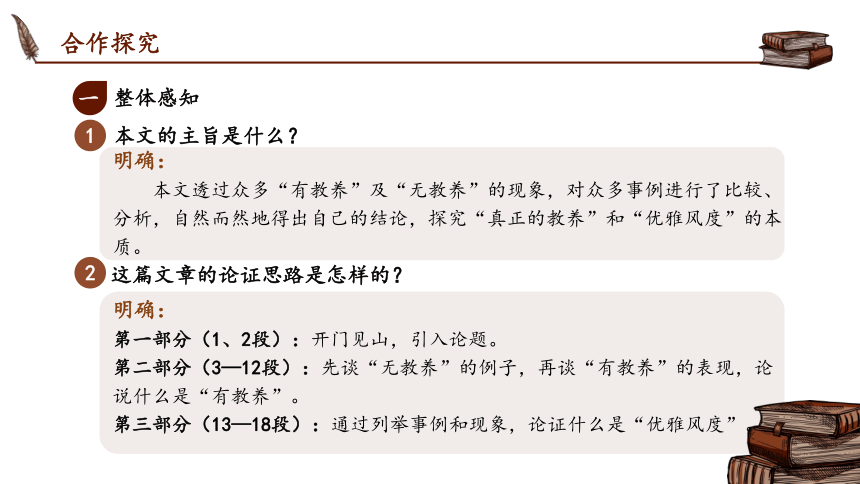 合作探究

一 整体感知

1 本文的主旨是什么？

明确：

本文透过众多“有教养”及“无教养”的现象，对众多事例进行了比较、分析，自然而然地得出自己的结论，探究“真正的教养”和“优雅风度”的本质。

2 这篇文章的论证思路是怎样的？

明确：

第一部分（1、2段）：开门见山，引入论题。

第二部分（3—12段）：先谈“无教养”的例子，再谈“有教养”的表现，论说什么是“有教养”。

第三部分（13—18段）：通过列举事例和现象，论证什么是“优雅风度”